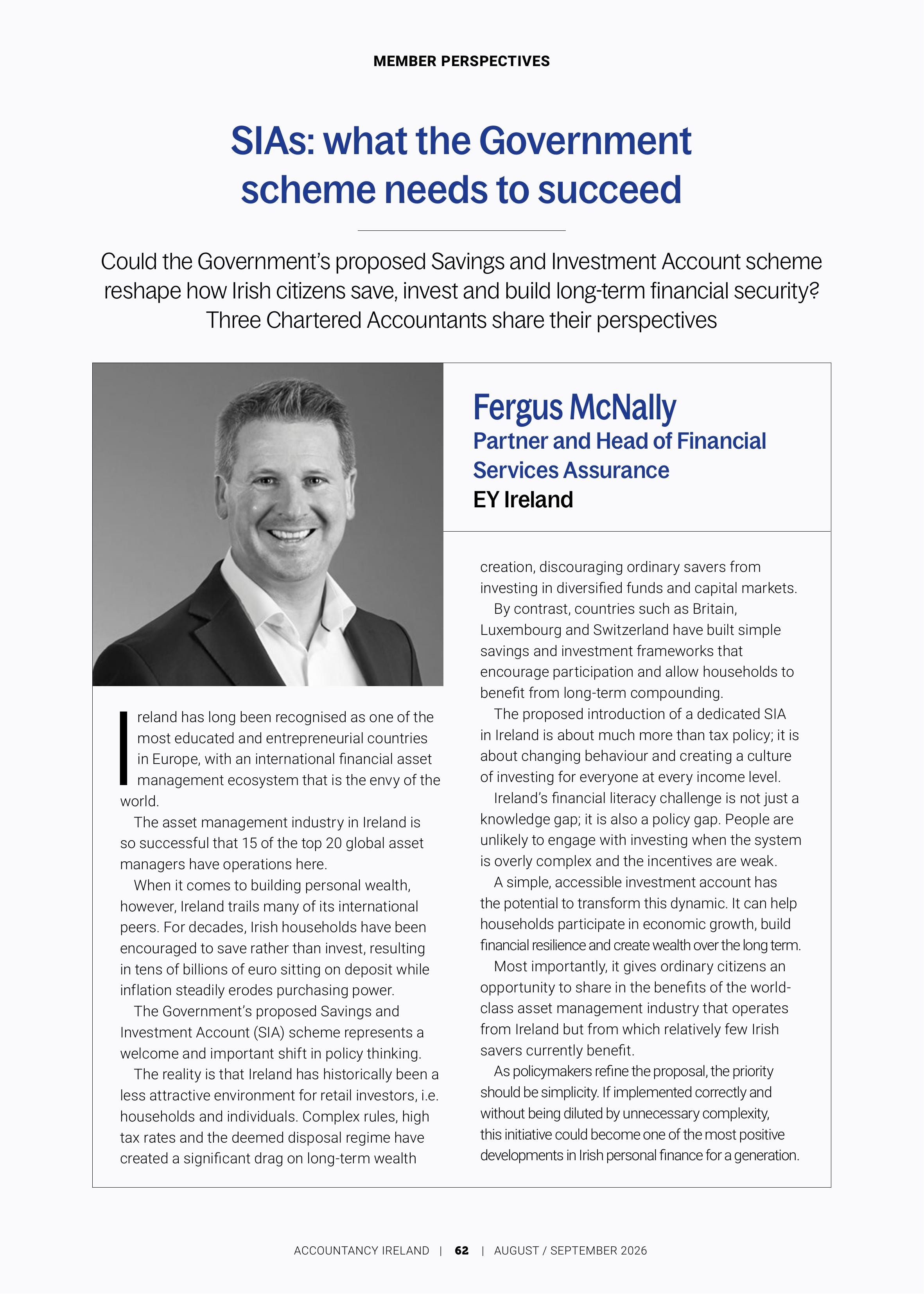 MEMBER PERSPECTIVES

SIAs: what the Government scheme needs to succeed

Could the Government's proposed Savings and Investment Account scheme reshape how Irish citizens save, invest and build long-term financial security? Three Chartered Accountants share their perspectives

Fergus McNally
Partner and Head of Financial Services Assurance
EY Ireland

Ireland has long been recognised as one of the most educated and entrepreneurial countries in Europe, with an international financial asset management ecosystem that is the envy of the world.

The asset management industry in Ireland is so successful that 15 of the top 20 global asset managers have operations here.

When it comes to building personal wealth, however, Ireland trails many of its international peers. For decades, Irish households have been encouraged to save rather than invest, resulting in tens of billions of euro sitting on deposit while inflation steadily erodes purchasing power.

The Government's proposed Savings and Investment Account (SIA) scheme represents a welcome and important shift in policy thinking.

The reality is that Ireland has historically been a less attractive environment for retail investors, i.e. households and individuals. Complex rules, high tax rates and the deemed disposal regime have created a significant drag on long-term wealth creation, discouraging ordinary savers from investing in diversified funds and capital markets.

By contrast, countries such as Britain, Luxembourg and Switzerland have built simple savings and investment frameworks that encourage participation and allow households to benefit from long-term compounding.

The proposed introduction of a dedicated SIA in Ireland is about much more than tax policy; it is about changing behaviour and creating a culture of investing for everyone at every income level.

Ireland's financial literacy challenge is not just a knowledge gap; it is also a policy gap. People are unlikely to engage with investing when the system is overly complex and the incentives are weak.

A simple, accessible investment account has the potential to transform this dynamic. It can help households participate in economic growth, build financial resilience and create wealth over the long term.

Most importantly, it gives ordinary citizens an opportunity to share in the benefits of the world-class asset management industry that operates from Ireland but from which relatively few Irish savers currently benefit.

As policymakers refine the proposal, the priority should be simplicity. If implemented correctly and without being diluted by unnecessary complexity, this initiative could become one of the most positive developments in Irish personal finance for a generation.

ACCOUNTANCY IRELAND | 62 | AUGUST / SEPTEMBER 2026